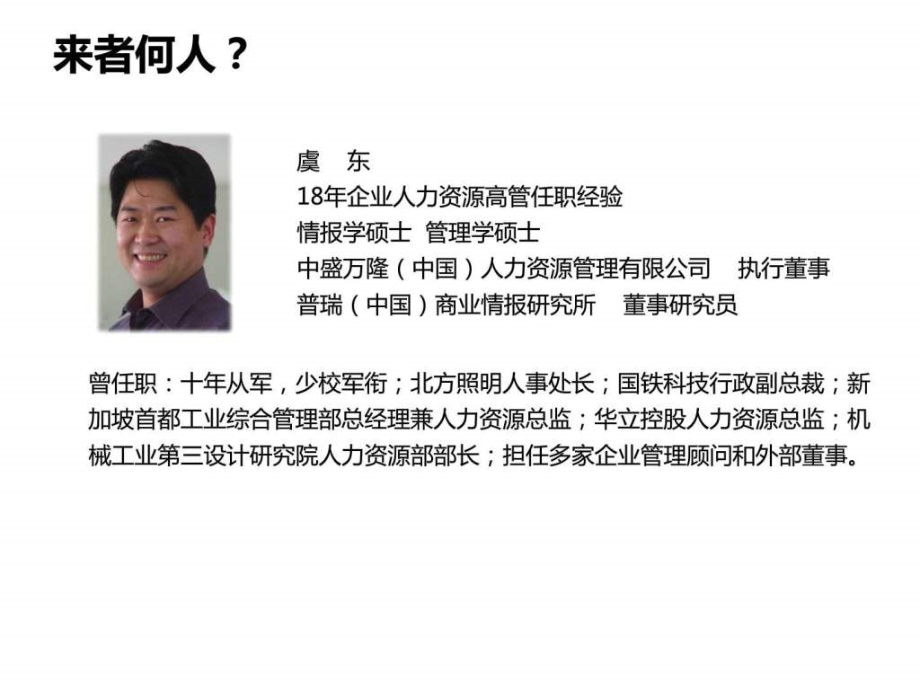 来者何人？

虞 东
18年企业人力资源高管任职经验
情报学硕士 管理学硕士
中盛万隆（中国）人力资源管理有限公司 执行董事
普瑞（中国）商业情报研究所 董事研究员

曾任职：十年从军，少校军衔；北方照明人事处长；国铁科技行政副总裁；新加坡首都工业综合管理部总经理兼人力资源总监；华立控股人力资源总监；机械工业第三设计研究院人力资源部部长；担任多家企业管理顾问和外部董事。